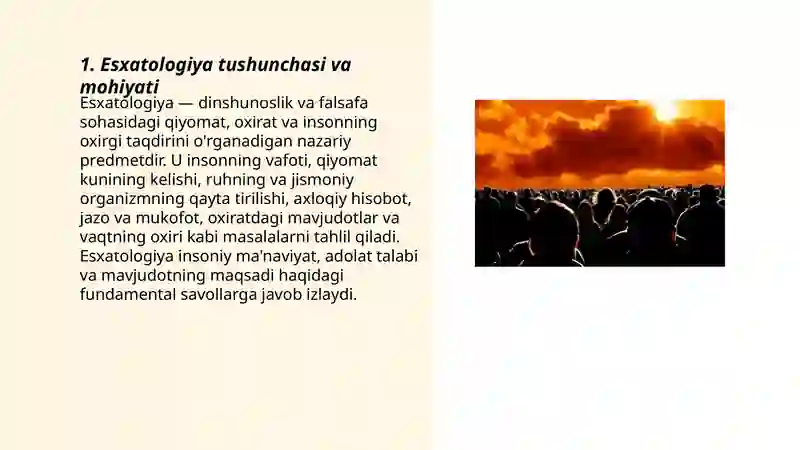 1. Esxatologiya tushunchasi va mohiyati

Esxatologiya — dinshunoslik va falsafa sohasidagi qiyomat, oxirat va insonning oxirgi taqdirini o'rganadigan nazariy predmetdir. U insonning vafoti, qiyomat kunining kelishi, ruhning va jismoniy organizmning qayta tirilishi, axloqiy hisobot, jazo va mukofot, oxiratdagi mavjudotlar va vaqtning oxiri kabi masalalarni tahlil qiladi. Esxatologiya insoniy ma'naviyat, adolat talabi va mavjudotning maqsadi haqidagi fundamental savollarga javob izlaydi.